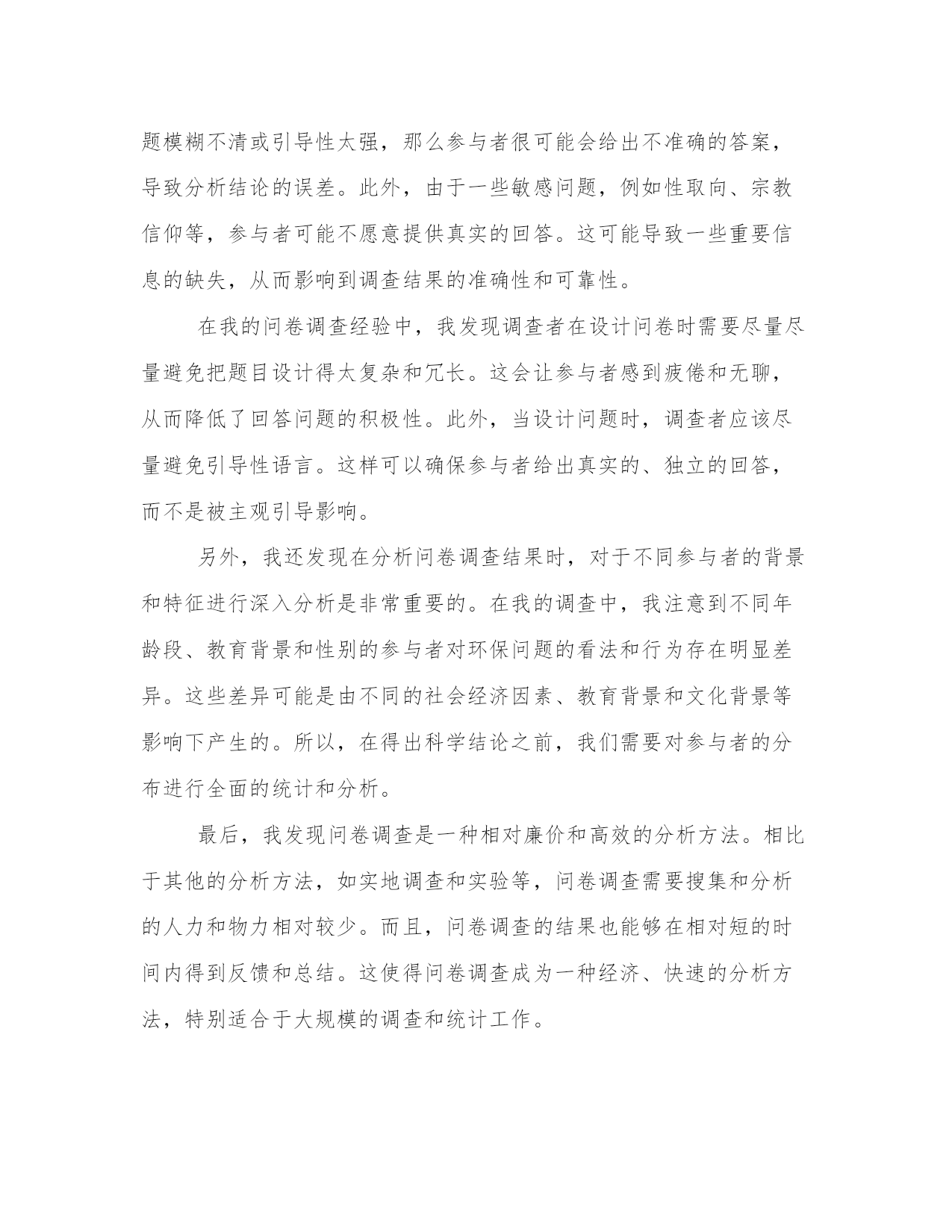 题模糊不清或引导性太强，那么参与者很可能会给出不准确的答案，导致分析结论的误差。此外，由于一些敏感问题，例如性取向、宗教信仰等，参与者可能不愿意提供真实的回答。这可能导致一些重要信息的缺失，从而影响到调查结果的准确性和可靠性。

在我的问卷调查经验中，我发现调查者在设计问卷时需要尽量尽量避免把题目设计得太复杂和冗长。这会让参与者感到疲倦和无聊，从而降低了回答问题的积极性。此外，当设计问题时，调查者应该尽量避免引导性语言。这样可以确保参与者给出真实的、独立的回答，而不是被主观引导影响。

另外，我还发现在分析问卷调查结果时，对于不同参与者的背景和特征进行深入分析是非常重要的。在我的调查中，我注意到不同年龄段、教育背景和性别的参与者对环保问题的看法和行为存在明显差异。这些差异可能是由不同的社会经济因素、教育背景和文化背景等影响下产生的。所以，在得出科学结论之前，我们需要对参与者的分布进行全面的统计和分析。

最后，我发现问卷调查是一种相对廉价和高效的分析方法。相比于其他的分析方法，如实地调查和实验等，问卷调查需要搜集和分析的人力和物力相对较少。而且，问卷调查的结果也能够在相对短的时间内得到反馈和总结。这使得问卷调查成为一种经济、快速的分析方法，特别适合于大规模的调查和统计工作。